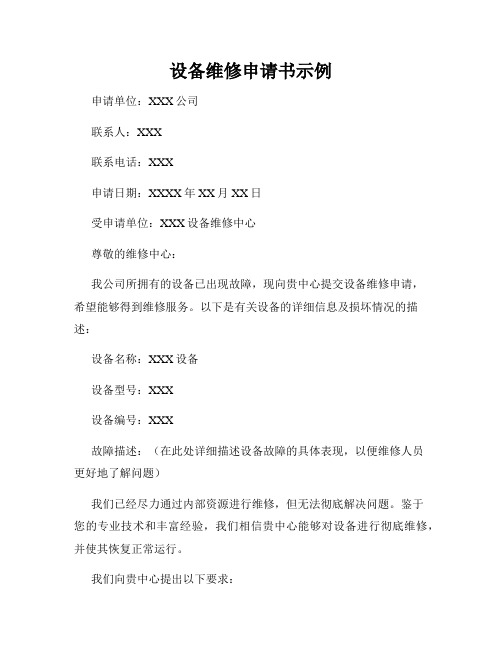 设备维修申请书示例

申请单位：XXX 公司

联系人：XXX

联系电话：XXX

申请日期：XXXX 年 XX 月 XX 日

受申请单位：XXX 设备维修中心

尊敬的维修中心：

我公司所拥有的设备已出现故障，现向贵中心提交设备维修申请，希望能够得到维修服务。以下是有关设备的详细信息及损坏情况的描述：

设备名称：XXX 设备

设备型号：XXX

设备编号：XXX

故障描述：（在此处详细描述设备故障的具体表现，以便维修人员更好地了解问题）

我们已经尽力通过内部资源进行维修，但无法彻底解决问题。鉴于您的专业技术和丰富经验，我们相信贵中心能够对设备进行彻底维修，并使其恢复正常运行。

我们向贵中心提出以下要求：